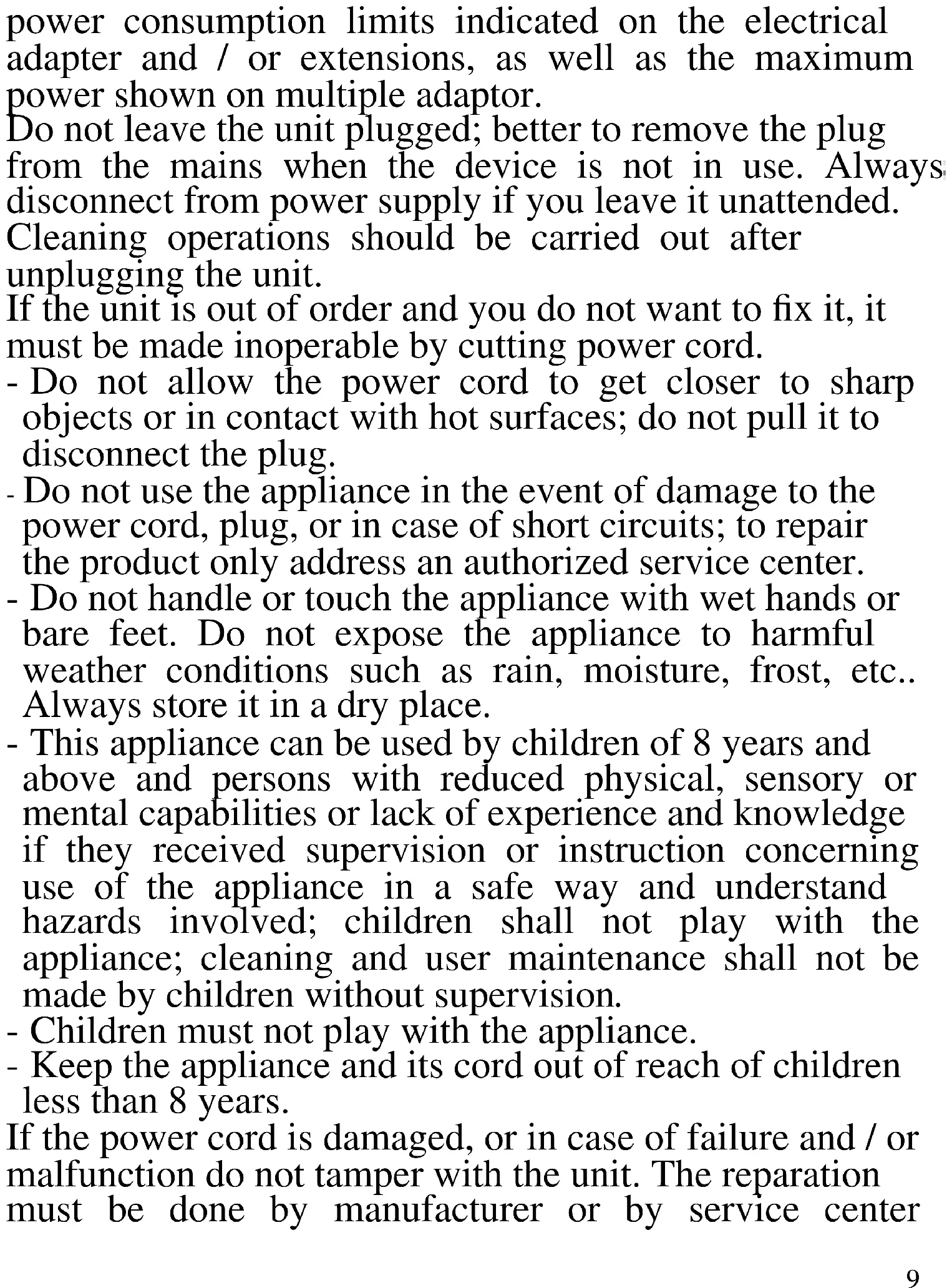 power consumption limits indicated on the electrical adapter and / or extensions, as well as the maximum power shown on multiple adaptor.
Do not leave the unit plugged; better to remove the plug from the mains when the device is not in use. Always disconnect from power supply if you leave it unattended.
Cleaning operations should be carried out after unplugging the unit.
If the unit is out of order and you do not want to fix it, it must be made inoperable by cutting power cord.
- Do not allow the power cord to get closer to sharp objects or in contact with hot surfaces; do not pull it to disconnect the plug.
- Do not use the appliance in the event of damage to the power cord, plug, or in case of short circuits; to repair the product only address an authorized service center.
- Do not handle or touch the appliance with wet hands or bare feet. Do not expose the appliance to harmful weather conditions such as rain, moisture, frost, etc.. Always store it in a dry place.
- This appliance can be used by children of 8 years and above and persons with reduced physical, sensory or mental capabilities or lack of experience and knowledge if they received supervision or instruction concerning use of the appliance in a safe way and understand hazards involved; children shall not play with the appliance; cleaning and user maintenance shall not be made by children without supervision.
- Children must not play with the appliance.
- Keep the appliance and its cord out of reach of children less than 8 years.
If the power cord is damaged, or in case of failure and / or malfunction do not tamper with the unit. The reparation must be done by manufacturer or by service center

9